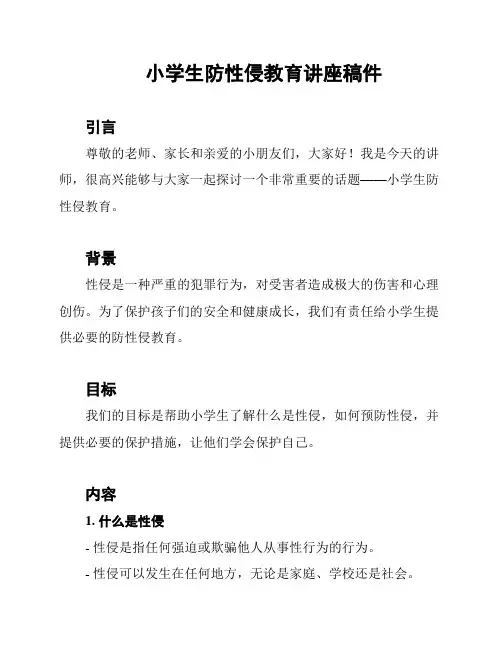 小学生防性侵教育讲座稿件

引言

尊敬的老师、家长和亲爱的小朋友们，大家好！我是今天的讲师，很高兴能够与大家一起探讨一个非常重要的话题——小学生防性侵教育。

背景

性侵是一种严重的犯罪行为，对受害者造成极大的伤害和心理创伤。为了保护孩子们的安全和健康成长，我们有责任给小学生提供必要的防性侵教育。

目标

我们的目标是帮助小学生了解什么是性侵，如何预防性侵，并提供必要的保护措施，让他们学会保护自己。

内容

1. 什么是性侵

- 性侵是指任何强迫或欺骗他人从事性行为的行为。

- 性侵可以发生在任何地方，无论是家庭、学校还是社会。